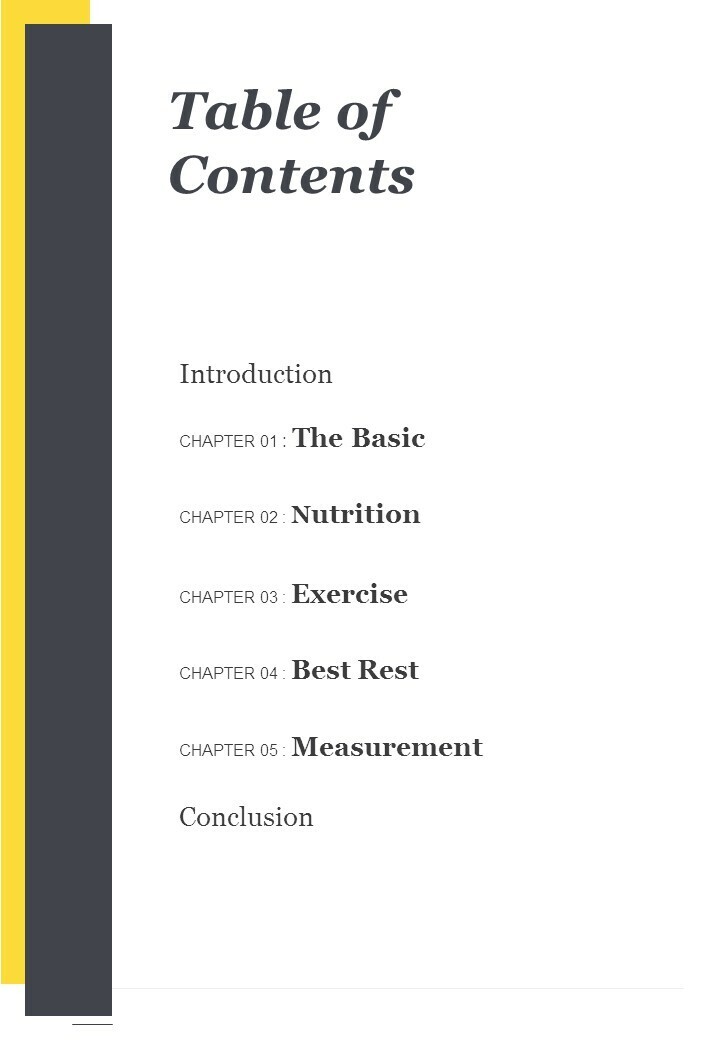 Table of Contents

Introduction

CHAPTER 01 : The Basic

CHAPTER 02 : Nutrition

CHAPTER 03 : Exercise

CHAPTER 04 : Best Rest

CHAPTER 05 : Measurement

Conclusion